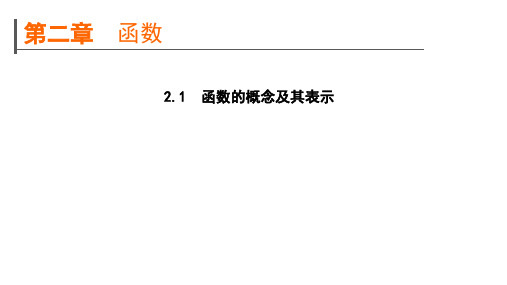 第二章　函数

2.1　函数的概念及其表示